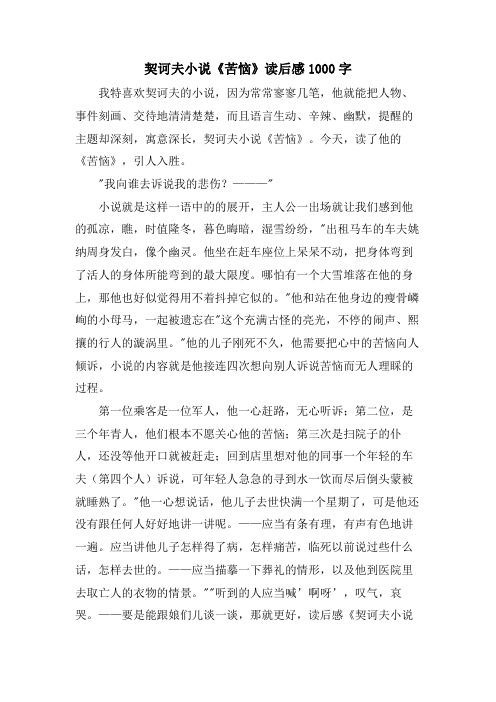 契诃夫小说《苦恼》读后感1000字

我特喜欢契诃夫的小说，因为常常寥寥几笔，他就能把人物、事件刻画、交待地清清楚楚，而且语言生动、辛辣、幽默，提醒的主题却深刻，寓意深长，契诃夫小说《苦恼》。今天，读了他的《苦恼》，引人入胜。

"我向谁去诉说我的悲伤？———"

小说就是这样一语中的的展开，主人公一出场就让我们感到他的孤凉，瞧，时值隆冬，暮色晦暗，湿雪纷纷，"出租马车的车夫姚纳周身发白，像个幽灵。他坐在赶车座位上呆呆不动，把身体弯到了活人的身体所能弯到的最大限度。哪怕有一个大雪堆落在他的身上，那他也好似觉得用不着抖掉它似的。"他和站在他身边的瘦骨嶙峋的小母马，一起被遗忘在"这个充满古怪的亮光，不停的闹声、熙攘的行人的漩涡里。"他的儿子刚死不久，他需要把心中的苦恼向人倾诉，小说的内容就是他接连四次想向别人诉说苦恼而无人理睬的过程。

第一位乘客是一位军人，他一心赶路，无心听诉；第二位，是三个年青人，他们根本不愿关心他的苦恼；第三次是扫院子的仆人，还没等他开口就被赶走；回到店里想对他的同事一个年轻的车夫（第四个人）诉说，可年轻人急急的寻到水一饮而尽后倒头蒙被就睡熟了。"他一心想说话，他儿子去世快满一个星期了，可是他还没有跟任何人好好地讲一讲呢。——应当有条有理，有声有色地讲一遍。应当讲他儿子怎样得了病，怎样痛苦，临死以前说过些什么话，怎样去世的。——应当描摹一下葬礼的情形，以及他到医院里去取亡人的衣物的情景。""听到的人应当喊'啊呀'，叹气，哀哭。——要是能跟娘们儿谈一谈，那就更好，读后感《契诃夫小说